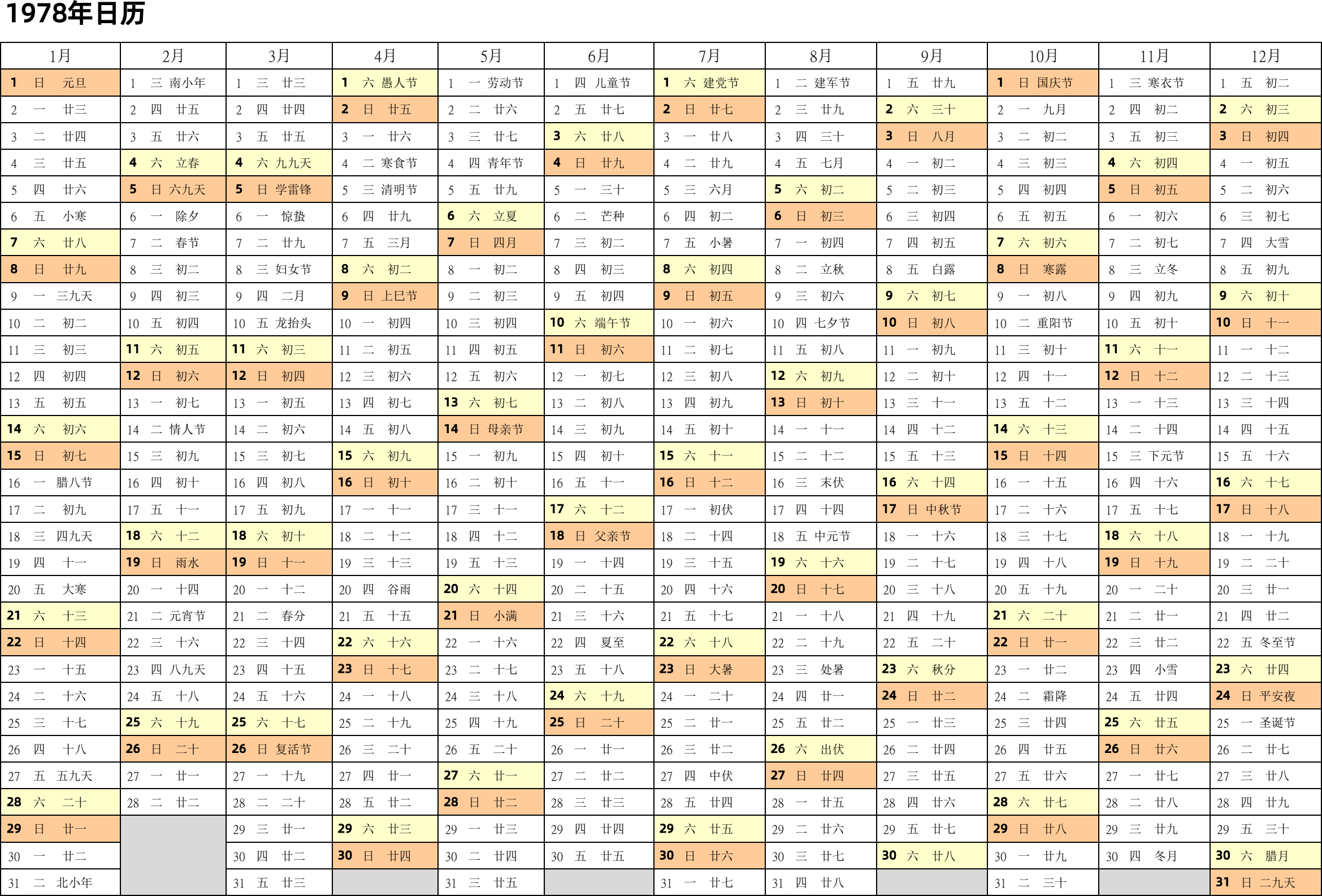 1978年日历

| 1月 | 2月 | 3月 | 4月 | 5月 | 6月 | 7月 | 8月 | 9月 | 10月 | 11月 | 12月 |
|---|---|---|---|---|---|---|---|---|---|---|---|
| 1 日 元旦 | 1 三 南小年 | 1 三 廿三 | 1 六 愚人节 | 1 一 劳动节 | 1 四 儿童节 | 1 六 建党节 | 1 二 建军节 | 1 五 廿九 | 1 日 国庆节 | 1 三 寒衣节 | 1 五 初二 |
| 2 一 廿三 | 2 四 廿五 | 2 四 廿四 | 2 日 廿五 | 2 二 廿六 | 2 五 廿七 | 2 日 廿七 | 2 三 廿九 | 2 六 三十 | 2 一 九月 | 2 四 初二 | 2 六 初三 |
| 3 二 廿四 | 3 五 廿六 | 3 五 廿五 | 3 一 廿六 | 3 三 廿七 | 3 六 廿八 | 3 一 廿八 | 3 四 三十 | 3 日 八月 | 3 二 初二 | 3 五 初三 | 3 日 初四 |
| 4 三 廿五 | 4 六 立春 | 4 六 九九天 | 4 二 寒食节 | 4 四 青年节 | 4 日 廿九 | 4 二 廿九 | 4 五 七月 | 4 一 初二 | 4 三 初三 | 4 六 初四 | 4 一 初五 |
| 5 四 廿六 | 5 日 六九天 | 5 日 学雷锋 | 5 三 清明节 | 5 五 廿九 | 5 一 三十 | 5 三 六月 | 5 六 初二 | 5 二 初三 | 5 四 初四 | 5 日 初五 | 5 二 初六 |
| 6 五 小寒 | 6 一 除夕 | 6 一 惊蛰 | 6 四 廿九 | 6 六 立夏 | 6 二 芒种 | 6 四 初二 | 6 日 初三 | 6 三 初四 | 6 五 初五 | 6 一 初六 | 6 三 初七 |
| 7 六 廿八 | 7 二 春节 | 7 二 廿九 | 7 五 三月 | 7 日 四月 | 7 三 初二 | 7 五 小暑 | 7 一 初四 | 7 四 初五 | 7 六 初六 | 7 二 初七 | 7 四 大雪 |
| 8 日 廿九 | 8 三 初二 | 8 三 妇女节 | 8 六 初二 | 8 一 初二 | 8 四 初三 | 8 六 初四 | 8 二 立秋 | 8 五 白露 | 8 日 寒露 | 8 三 立冬 | 8 五 初九 |
| 9 一 三九天 | 9 四 初三 | 9 四 二月 | 9 日 上巳节 | 9 二 初三 | 9 五 初四 | 9 日 初五 | 9 三 初六 | 9 六 初七 | 9 一 初八 | 9 四 初九 | 9 六 初十 |
| 10 二 初二 | 10 五 初四 | 10 五 龙抬头 | 10 一 初四 | 10 三 初四 | 10 六 端午节 | 10 一 初六 | 10 四 七夕节 | 10 日 初八 | 10 二 重阳节 | 10 五 初十 | 10 日 十一 |
| 11 三 初三 | 11 六 初五 | 11 六 初三 | 11 二 初五 | 11 四 初五 | 11 日 初六 | 11 二 初七 | 11 五 初八 | 11 一 初九 | 11 三 初十 | 11 六 十一 | 11 一 十二 |
| 12 四 初四 | 12 日 初六 | 12 日 初四 | 12 三 初六 | 12 五 初六 | 12 一 初七 | 12 三 初八 | 12 六 初九 | 12 二 初十 | 12 四 十一 | 12 日 十二 | 12 二 十三 |
| 13 五 初五 | 13 一 初七 | 13 一 初五 | 13 四 初七 | 13 六 初七 | 13 二 初八 | 13 四 初九 | 13 日 初十 | 13 三 十一 | 13 五 十二 | 13 一 十三 | 13 三 十四 |
| 14 六 初六 | 14 二 情人节 | 14 二 初六 | 14 五 初八 | 14 日 母亲节 | 14 三 初九 | 14 五 初十 | 14 一 十一 | 14 四 十二 | 14 六 十三 | 14 二 十四 | 14 四 十五 |
| 15 日 初七 | 15 三 初九 | 15 三 初七 | 15 六 初九 | 15 一 初九 | 15 四 初十 | 15 六 十一 | 15 二 十二 | 15 五 十三 | 15 日 十四 | 15 三 下元节 | 15 五 十六 |
| 16 一 腊八节 | 16 四 初十 | 16 四 初八 | 16 日 初十 | 16 二 初十 | 16 五 十一 | 16 日 十二 | 16 三 末伏 | 16 六 十四 | 16 一 十五 | 16 四 十六 | 16 六 十七 |
| 17 二 初九 | 17 五 十一 | 17 五 初九 | 17 一 十一 | 17 三 十一 | 17 六 十二 | 17 一 初伏 | 17 四 十四 | 17 日 中秋节 | 17 二 十六 | 17 五 十七 | 17 日 十八 |
| 18 三 四九天 | 18 六 十二 | 18 六 初十 | 18 二 十二 | 18 四 十二 | 18 日 父亲节 | 18 二 十四 | 18 五 中元节 | 18 一 十六 | 18 三 十七 | 18 六 十八 | 18 一 十九 |
| 19 四 十一 | 19 日 雨水 | 19 日 十一 | 19 三 十三 | 19 五 十三 | 19 一 十四 | 19 三 十五 | 19 六 十六 | 19 二 十七 | 19 四 十八 | 19 日 十九 | 19 二 二十 |
| 20 五 大寒 | 20 一 十四 | 20 一 十二 | 20 四 谷雨 | 20 六 十四 | 20 二 十五 | 20 四 十六 | 20 日 十七 | 20 三 十八 | 20 五 十九 | 20 一 二十 | 20 三 廿一 |
| 21 六 十三 | 21 二 元宵节 | 21 二 春分 | 21 五 十五 | 21 日 小满 | 21 三 十六 | 21 五 十七 | 21 一 十八 | 21 四 十九 | 21 六 二十 | 21 二 廿一 | 21 四 廿二 |
| 22 日 十四 | 22 三 十六 | 22 三 十四 | 22 六 十六 | 22 一 十六 | 22 四 夏至 | 22 六 十八 | 22 二 十九 | 22 五 二十 | 22 日 廿一 | 22 三 廿二 | 22 五 冬至节 |
| 23 一 十五 | 23 四 八九天 | 23 四 十五 | 23 日 十七 | 23 二 十七 | 23 五 十八 | 23 日 大暑 | 23 三 处暑 | 23 六 秋分 | 23 一 廿二 | 23 四 小雪 | 23 六 廿四 |
| 24 二 十六 | 24 五 十八 | 24 五 十六 | 24 一 十八 | 24 三 十八 | 24 六 十九 | 24 一 二十 | 24 四 廿一 | 24 日 廿二 | 24 二 霜降 | 24 五 廿四 | 24 日 平安夜 |
| 25 三 十七 | 25 六 十九 | 25 六 十七 | 25 二 十九 | 25 四 十九 | 25 日 二十 | 25 二 廿一 | 25 五 廿二 | 25 一 廿三 | 25 三 廿四 | 25 六 廿五 | 25 一 圣诞节 |
| 26 四 十八 | 26 日 二十 | 26 日 复活节 | 26 三 二十 | 26 五 二十 | 26 一 廿一 | 26 三 廿二 | 26 六 出伏 | 26 二 廿四 | 26 四 廿五 | 26 日 廿六 | 26 二 廿七 |
| 27 五 五九天 | 27 一 廿一 | 27 一 十九 | 27 四 廿一 | 27 六 廿一 | 27 二 廿二 | 27 四 中伏 | 27 日 廿四 | 27 三 廿五 | 27 五 廿六 | 27 一 廿七 | 27 三 廿八 |
| 28 六 二十 | 28 二 廿二 | 28 二 二十 | 28 五 廿二 | 28 日 廿二 | 28 三 廿三 | 28 五 廿四 | 28 一 廿五 | 28 四 廿六 | 28 六 廿七 | 28 二 廿八 | 28 四 廿九 |
| 29 日 廿一 | | 29 三 廿一 | 29 六 廿三 | 29 一 廿三 | 29 四 廿四 | 29 六 廿五 | 29 二 廿六 | 29 五 廿七 | 29 日 廿八 | 29 三 廿九 | 29 五 三十 |
| 30 一 廿二 | | 30 四 廿二 | 30 日 廿四 | 30 二 廿四 | 30 五 廿五 | 30 日 廿六 | 30 三 廿七 | 30 六 廿八 | 30 一 廿九 | 30 四 冬月 | 30 六 腊月 |
| 31 二 北小年 | | 31 五 廿三 | | 31 三 廿五 | | 31 一 廿七 | 31 四 廿八 | | 31 二 三十 | | 31 日 二九天 |